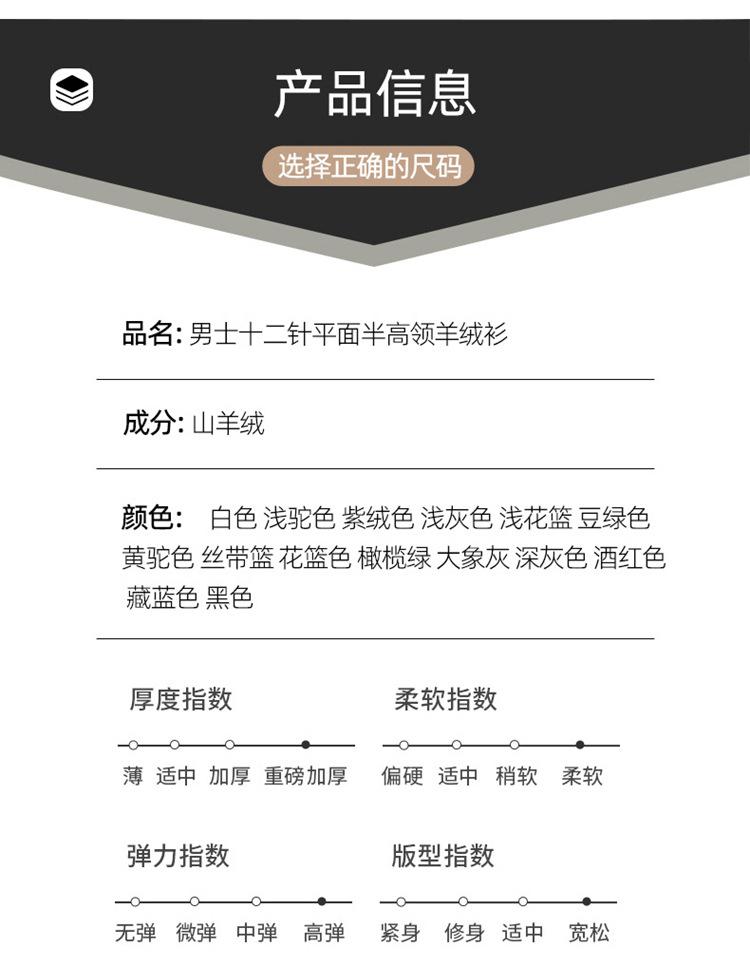 产品信息

选择正确的尺码

品名: 男士十二针平面半高领羊绒衫

成分: 山羊绒

颜色: 白色 浅驼色 紫绒色 浅灰色 浅花篮 豆绿色 黄驼色 丝带篮 花篮色 橄榄绿 大象灰 深灰色 酒红色 藏蓝色 黑色

厚度指数

薄 适中 加厚 重磅加厚

柔软指数

偏硬 适中 稍软 柔软

弹力指数

无弹 微弹 中弹 高弹

版型指数

紧身 修身 适中 宽松